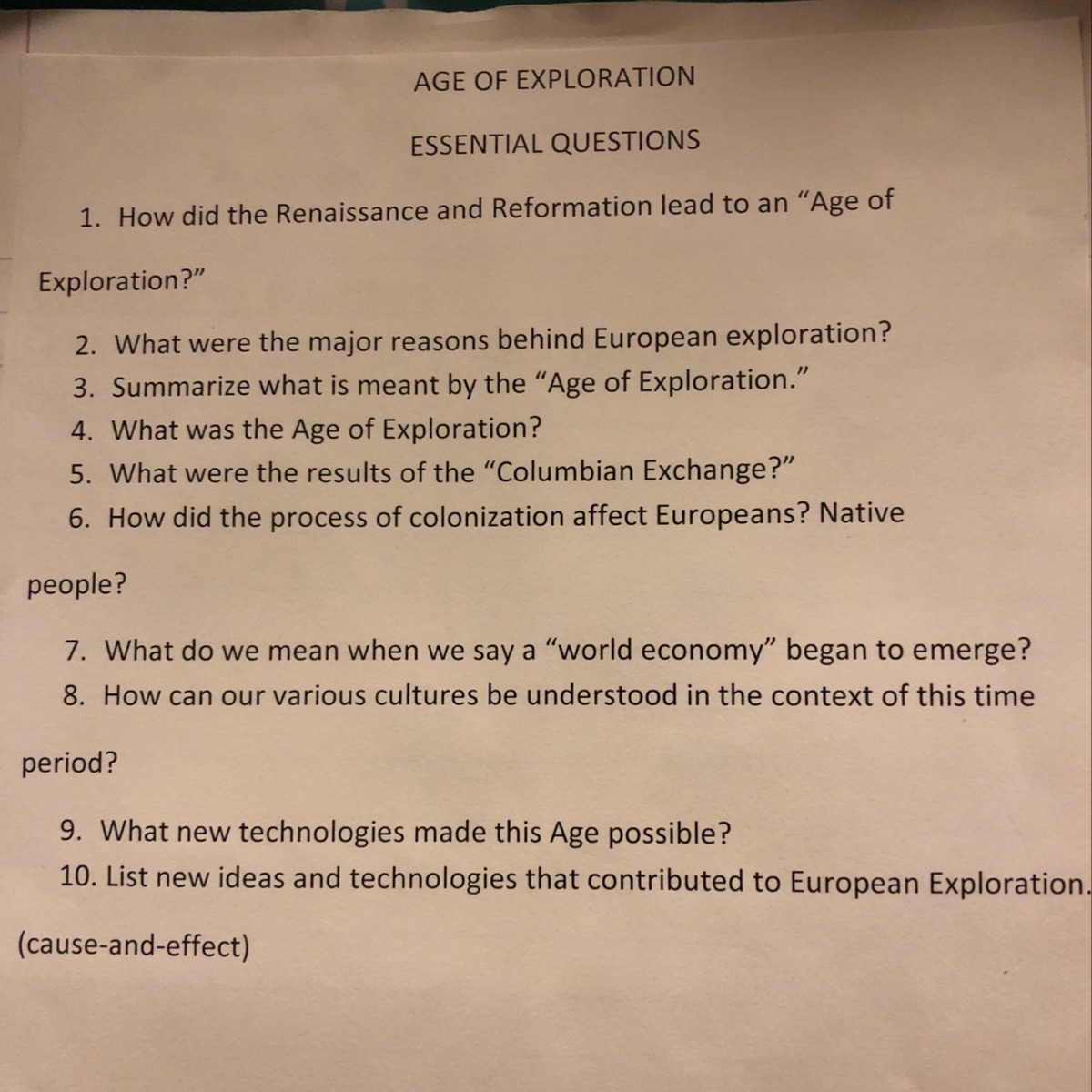 AGE OF EXPLORATION

ESSENTIAL QUESTIONS

1. How did the Renaissance and Reformation lead to an "Age of Exploration?"

2. What were the major reasons behind European exploration?
3. Summarize what is meant by the "Age of Exploration."
4. What was the Age of Exploration?
5. What were the results of the "Columbian Exchange?"
6. How did the process of colonization affect Europeans? Native people?

7. What do we mean when we say a "world economy" began to emerge?
8. How can our various cultures be understood in the context of this time period?

9. What new technologies made this Age possible?
10. List new ideas and technologies that contributed to European Exploration. (cause-and-effect)